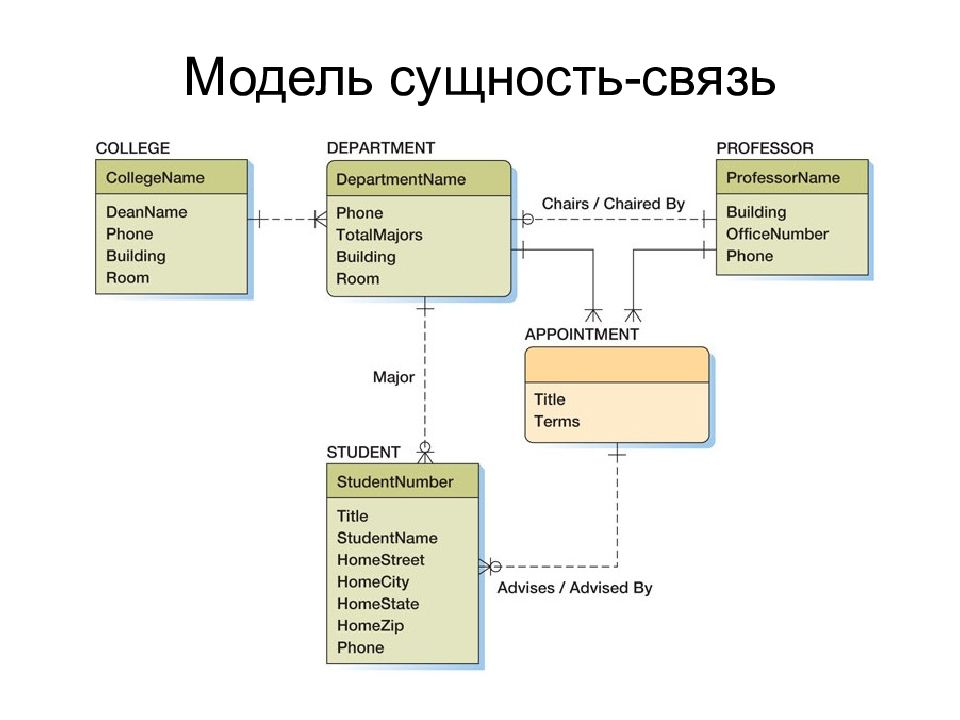 Модель сущность-связь

COLLEGE
CollegeName
DeanName
Phone
Building
Room

DEPARTMENT
DepartmentName
Phone
TotalMajors
Building
Room

Chairs / Chaired By

PROFESSOR
ProfessorName
Building
OfficeNumber
Phone

APPOINTMENT
Title
Terms

Major

STUDENT
StudentNumber
Title
StudentName
HomeStreet
HomeCity
HomeState
HomeZip
Phone

Advises / Advised By